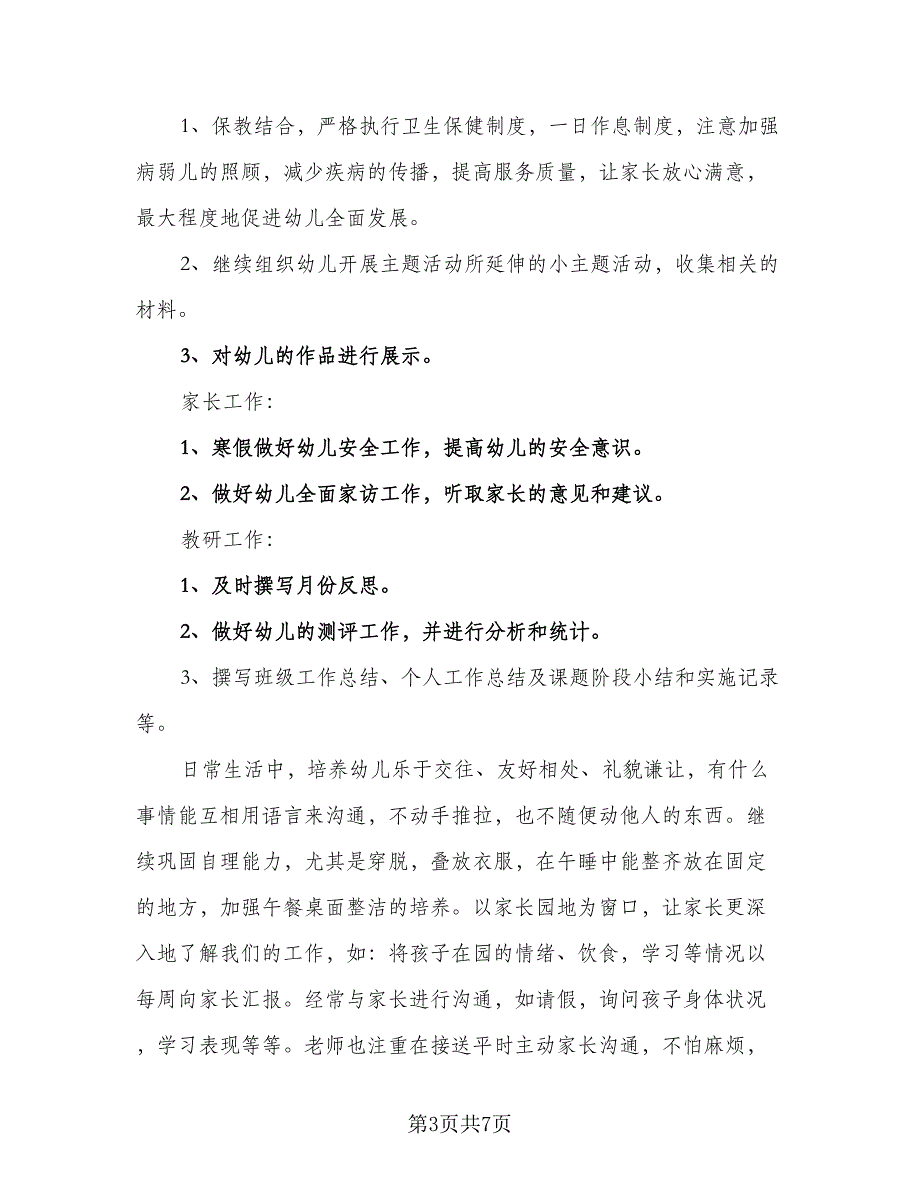 1、保教结合，严格执行卫生保健制度，一日作息制度，注意加强病弱儿的照顾，减少疾病的传播，提高服务质量，让家长放心满意，最大程度地促进幼儿全面发展。

2、继续组织幼儿开展主题活动所延伸的小主题活动，收集相关的材料。

3、对幼儿的作品进行展示。

家长工作:

1、寒假做好幼儿安全工作，提高幼儿的安全意识。

2、做好幼儿全面家访工作，听取家长的意见和建议。

教研工作:

1、及时撰写月份反思。

2、做好幼儿的测评工作，并进行分析和统计。

3、撰写班级工作总结、个人工作总结及课题阶段小结和实施记录等。

日常生活中，培养幼儿乐于交往、友好相处、礼貌谦让，有什么事情能互相用语言来沟通，不动手推拉，也不随便动他人的东西。继续巩固自理能力，尤其是穿脱，叠放衣服，在午睡中能整齐放在固定的地方，加强午餐桌面整洁的培养。以家长园地为窗口，让家长更深入地了解我们的工作，如：将孩子在园的情绪、饮食，学习等情况以每周向家长汇报。经常与家长进行沟通，如请假，询问孩子身体状况，学习表现等等。老师也注重在接送平时主动家长沟通，不怕麻烦，

第3页共7页